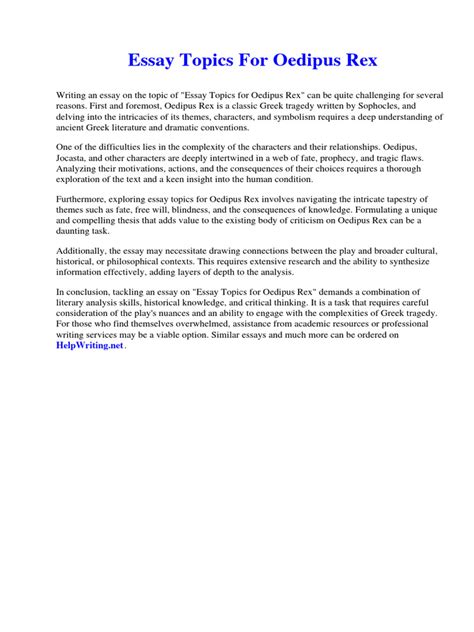 Essay Topics For Oedipus Rex

Writing an essay on the topic of "Essay Topics for Oedipus Rex" can be quite challenging for several reasons. First and foremost, Oedipus Rex is a classic Greek tragedy written by Sophocles, and delving into the intricacies of its themes, characters, and symbolism requires a deep understanding of ancient Greek literature and dramatic conventions.

One of the difficulties lies in the complexity of the characters and their relationships. Oedipus, Jocasta, and other characters are deeply intertwined in a web of fate, prophecy, and tragic flaws. Analyzing their motivations, actions, and the consequences of their choices requires a thorough exploration of the text and a keen insight into the human condition.

Furthermore, exploring essay topics for Oedipus Rex involves navigating the intricate tapestry of themes such as fate, free will, blindness, and the consequences of knowledge. Formulating a unique and compelling thesis that adds value to the existing body of criticism on Oedipus Rex can be a daunting task.

Additionally, the essay may necessitate drawing connections between the play and broader cultural, historical, or philosophical contexts. This requires extensive research and the ability to synthesize information effectively, adding layers of depth to the analysis.

In conclusion, tackling an essay on "Essay Topics for Oedipus Rex" demands a combination of literary analysis skills, historical knowledge, and critical thinking. It is a task that requires careful consideration of the play's nuances and an ability to engage with the complexities of Greek tragedy. For those who find themselves overwhelmed, assistance from academic resources or professional writing services may be a viable option. Similar essays and much more can be ordered on HelpWriting.net.